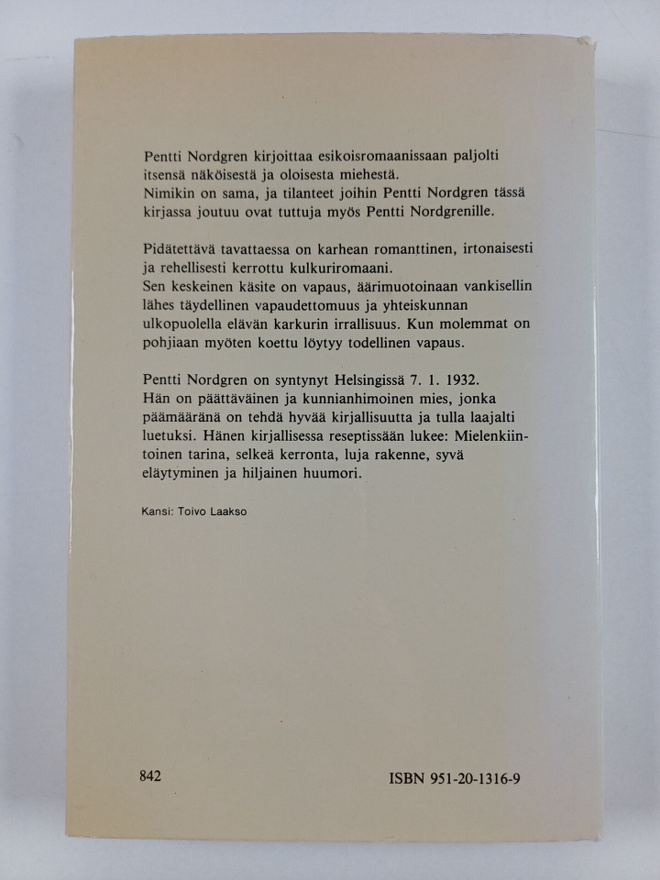 Pentti Nordgren kirjoittaa esikoisromaanissaan paljolti itsensä näköisestä ja oloisesta miehestä.
Nimikin on sama, ja tilanteet joihin Pentti Nordgren tässä kirjassa joutuu ovat tuttuja myös Pentti Nordgrenille.

Pidätettävä tavattaessa on karhean romanttinen, irtonaisesti ja rehellisesti kerrottu kulkuriromaani.
Sen keskeinen käsite on vapaus, äärimuotoinaan vankisellin lähes täydellinen vapaudettomuus ja yhteiskunnan ulkopuolella elävän karkurin irrallisuus. Kun molemmat on pohjiaan myöten koettu löytyy todellinen vapaus.

Pentti Nordgren on syntynyt Helsingissä 7. 1. 1932.
Hän on päättäväinen ja kunnianhimoinen mies, jonka päämääränä on tehdä hyvää kirjallisuutta ja tulla laajalti luetuksi. Hänen kirjallisessa reseptissään lukee: Mielenkiintoinen tarina, selkeä kerronta, luja rakenne, syvä eläytyminen ja hiljainen huumori.

Kansi: Toivo Laakso

842

ISBN 951-20-1316-9